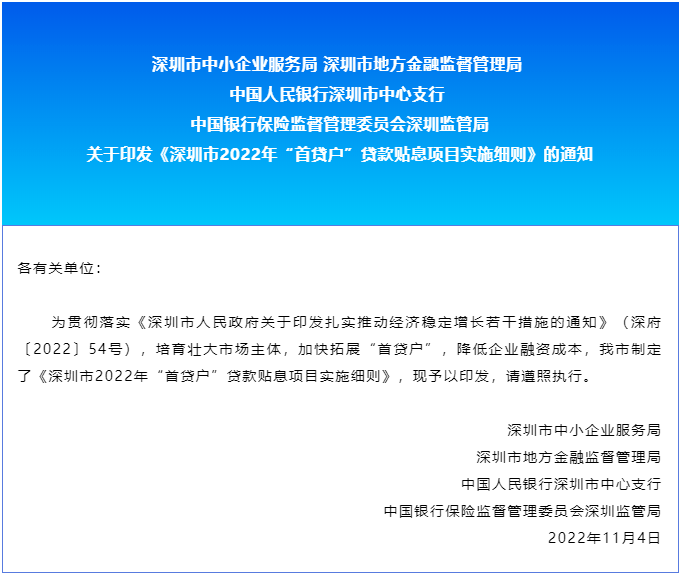 深圳市中小企业服务局 深圳市地方金融监督管理局
中国人民银行深圳市中心支行
中国银行保险监督管理委员会深圳监管局
关于印发《深圳市2022年“首贷户”贷款贴息项目实施细则》的通知

各有关单位：

为贯彻落实《深圳市人民政府关于印发扎实推动经济稳定增长若干措施的通知》（深府〔2022〕54号），培育壮大市场主体，加快拓展“首贷户”，降低企业融资成本，我市制定了《深圳市2022年“首贷户”贷款贴息项目实施细则》，现予以印发，请遵照执行。

深圳市中小企业服务局
深圳市地方金融监督管理局
中国人民银行深圳市中心支行
中国银行保险监督管理委员会深圳监管局
2022年11月4日